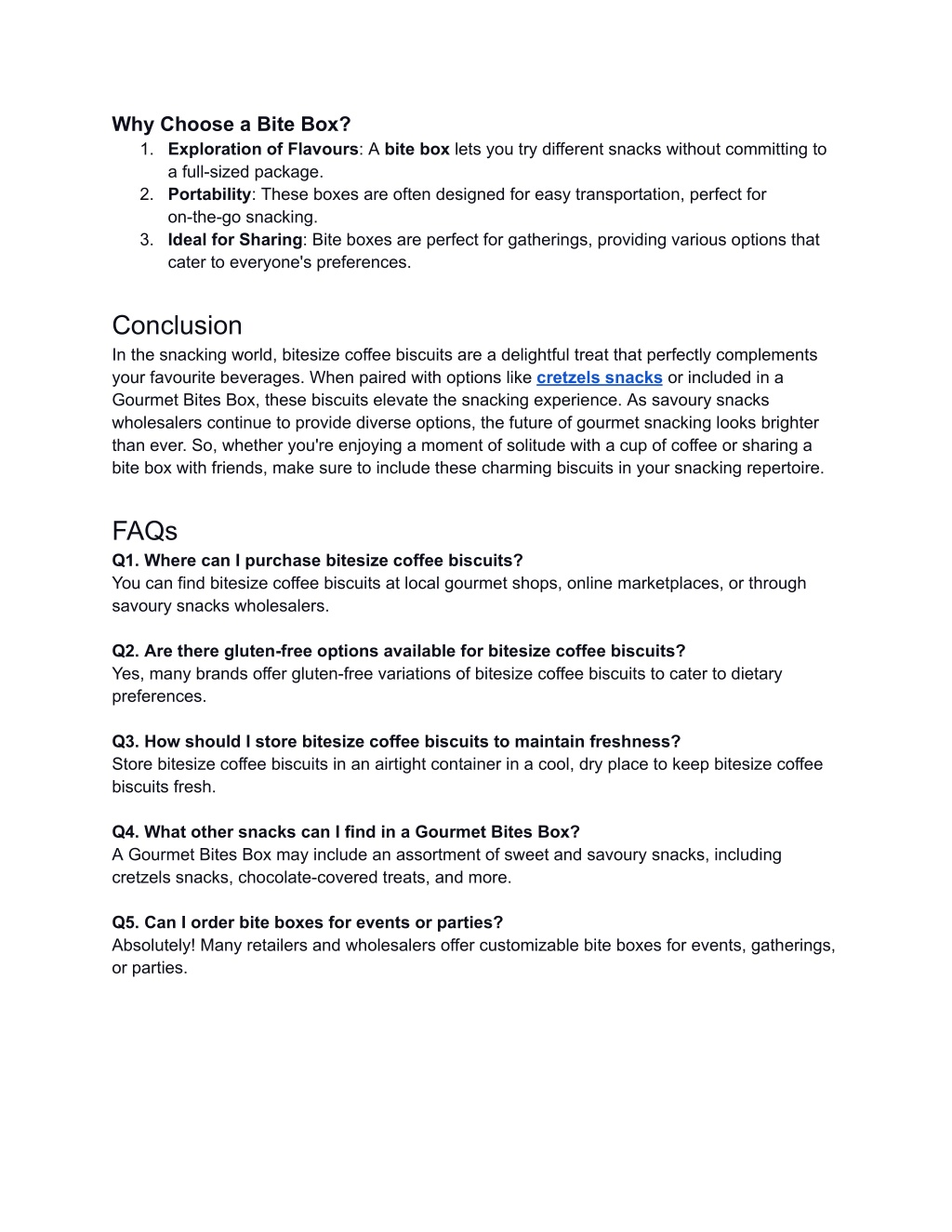 Why Choose a Bite Box?
1. Exploration of Flavours: A bite box lets you try different snacks without committing to a full-sized package.
2. Portability: These boxes are often designed for easy transportation, perfect for on-the-go snacking.
3. Ideal for Sharing: Bite boxes are perfect for gatherings, providing various options that cater to everyone's preferences.

Conclusion
In the snacking world, bitesize coffee biscuits are a delightful treat that perfectly complements your favourite beverages. When paired with options like cretzels snacks or included in a Gourmet Bites Box, these biscuits elevate the snacking experience. As savoury snacks wholesalers continue to provide diverse options, the future of gourmet snacking looks brighter than ever. So, whether you're enjoying a moment of solitude with a cup of coffee or sharing a bite box with friends, make sure to include these charming biscuits in your snacking repertoire.

FAQs
Q1. Where can I purchase bitesize coffee biscuits?
You can find bitesize coffee biscuits at local gourmet shops, online marketplaces, or through savoury snacks wholesalers.

Q2. Are there gluten-free options available for bitesize coffee biscuits?
Yes, many brands offer gluten-free variations of bitesize coffee biscuits to cater to dietary preferences.

Q3. How should I store bitesize coffee biscuits to maintain freshness?
Store bitesize coffee biscuits in an airtight container in a cool, dry place to keep bitesize coffee biscuits fresh.

Q4. What other snacks can I find in a Gourmet Bites Box?
A Gourmet Bites Box may include an assortment of sweet and savoury snacks, including cretzels snacks, chocolate-covered treats, and more.

Q5. Can I order bite boxes for events or parties?
Absolutely! Many retailers and wholesalers offer customizable bite boxes for events, gatherings, or parties.